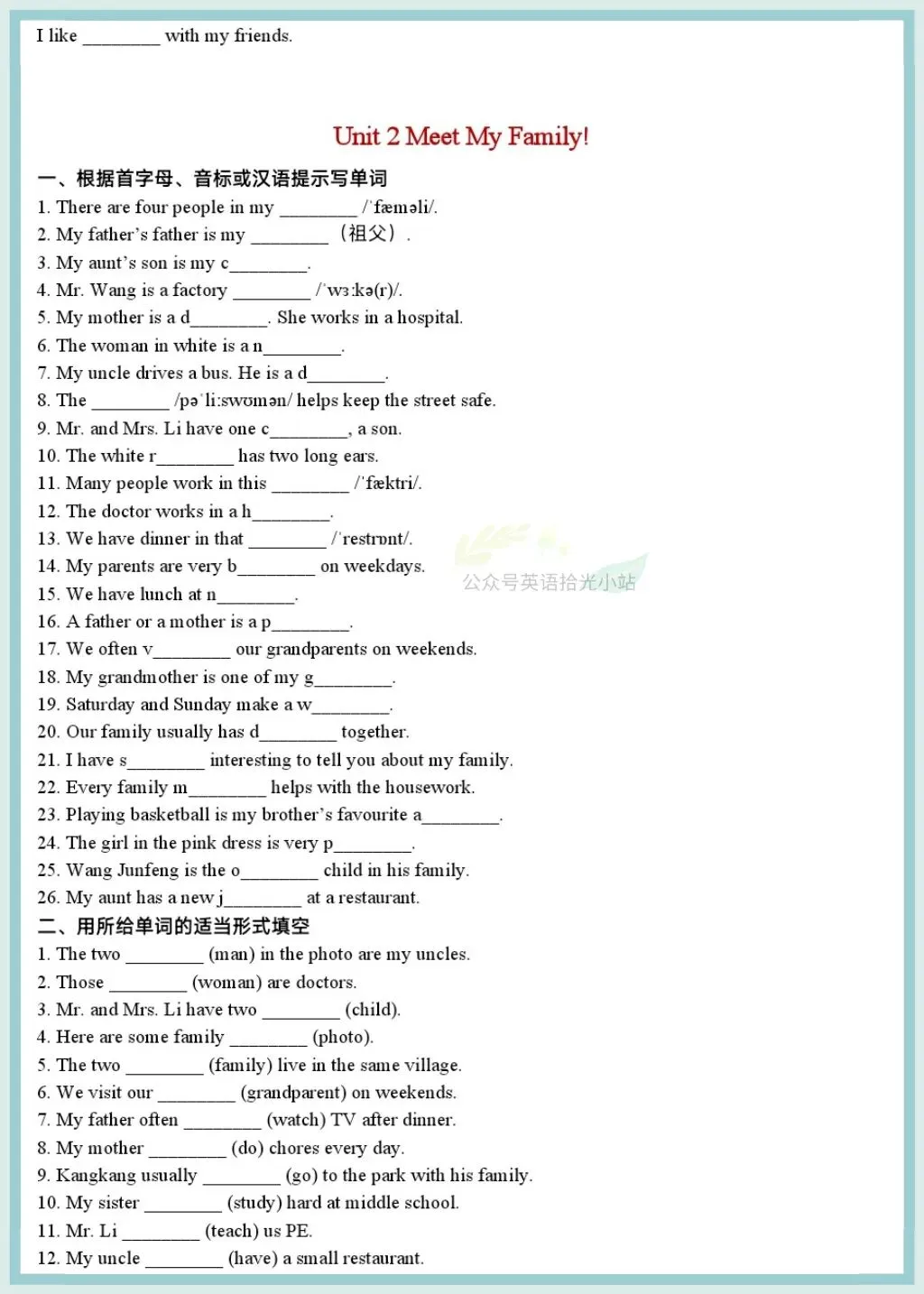 I like ________ with my friends.

Unit 2 Meet My Family!

一、根据首字母、音标或汉语提示写单词

1. There are four people in my ________ /ˈfæməli/.
2. My father's father is my ________ （祖父）.
3. My aunt's son is my c________.
4. Mr. Wang is a factory ________ /ˈwɜːkə(r)/.
5. My mother is a d________. She works in a hospital.
6. The woman in white is a n________.
7. My uncle drives a bus. He is a d________.
8. The ________ /pəˈliːswʊmən/ helps keep the street safe.
9. Mr. and Mrs. Li have one c________, a son.
10. The white r________ has two long ears.
11. Many people work in this ________ /ˈfæktri/.
12. The doctor works in a h________.
13. We have dinner in that ________ /ˈrestrɒnt/.
14. My parents are very b________ on weekdays.
15. We have lunch at n________.
16. A father or a mother is a p________.
17. We often v________ our grandparents on weekends.
18. My grandmother is one of my g________.
19. Saturday and Sunday make a w________.
20. Our family usually has d________ together.
21. I have s________ interesting to tell you about my family.
22. Every family m________ helps with the housework.
23. Playing basketball is my brother's favourite a________.
24. The girl in the pink dress is very p________.
25. Wang Junfeng is the o________ child in his family.
26. My aunt has a new j________ at a restaurant.

公众号英语拾光小站

二、用所给单词的适当形式填空

1. The two ________ (man) in the photo are my uncles.
2. Those ________ (woman) are doctors.
3. Mr. and Mrs. Li have two ________ (child).
4. Here are some family ________ (photo).
5. The two ________ (family) live in the same village.
6. We visit our ________ (grandparent) on weekends.
7. My father often ________ (watch) TV after dinner.
8. My mother ________ (do) chores every day.
9. Kangkang usually ________ (go) to the park with his family.
10. My sister ________ (study) hard at middle school.
11. Mr. Li ________ (teach) us PE.
12. My uncle ________ (have) a small restaurant.